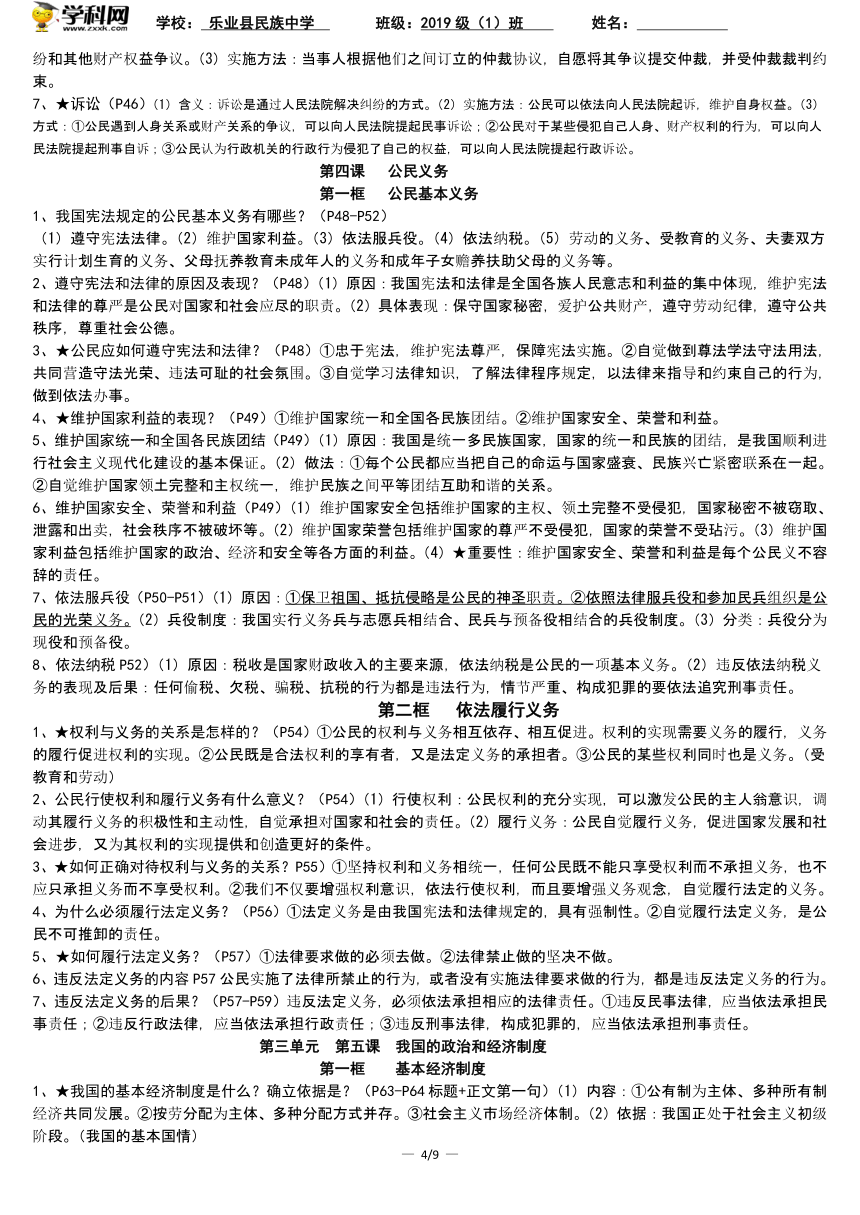 学科网 www.zxxk.com 学校：乐业县民族中学 班级：2019 级（1）班 姓名：

纷和其他财产权益争议。(3) 实施方法：当事人根据他们之间订立的仲裁协议，自愿将其争议提交仲裁，并受仲裁裁判约束。

7、★诉讼（P46）(1) 含义：诉讼是通过人民法院解决纠纷的方式。(2) 实施方法：公民可以依法向人民法院起诉，维护自身权益。(3) 方式：①公民遇到人身关系或财产关系的争议，可以向人民法院提起民事诉讼；②公民对于某些侵犯自己人身、财产权利的行为，可以向人民法院提起刑事自诉；③公民认为行政机关的行政行为侵犯了自己的权益，可以向人民法院提起行政诉讼。

第四课 公民义务

第一框 公民基本义务

1、我国宪法规定的公民基本义务有哪些？（P48-P52）

(1) 遵守宪法法律。(2) 维护国家利益。(3) 依法服兵役。(4) 依法纳税。(5) 劳动的义务、受教育的义务、夫妻双方实行计划生育的义务、父母抚养教育未成年人的义务和成年子女赡养扶助父母的义务等。

2、遵守宪法和法律的原因及表现？（P48）(1) 原因：我国宪法和法律是全国各族人民意志和利益的集中体现，维护宪法和法律的尊严是公民对国家和社会应尽的职责。(2) 具体表现：保守国家秘密，爱护公共财产，遵守劳动纪律，遵守公共秩序，尊重社会公德。

3、★公民应如何遵守宪法和法律？（P48）①忠于宪法，维护宪法尊严，保障宪法实施。②自觉做到尊法学法守法用法，共同营造守法光荣、违法可耻的社会氛围。③自觉学习法律知识，了解法律程序规定，以法律来指导和约束自己的行为，做到依法办事。

4、★维护国家利益的表现？（P49）①维护国家统一和全国各民族团结。②维护国家安全、荣誉和利益。

5、维护国家统一和全国各民族团结（P49）(1) 原因：我国是统一多民族国家，国家的统一和民族的团结，是我国顺利进行社会主义现代化建设的基本保证。(2) 做法：①每个公民都应当把自己的命运与国家盛衰、民族兴亡紧密联系在一起。②自觉维护国家领土完整和主权统一，维护民族之间平等团结互助和谐的关系。

6、维护国家安全、荣誉和利益（P49）(1) 维护国家安全包括维护国家的主权、领土完整不受侵犯，国家秘密不被窃取、泄露和出卖，社会秩序不被破坏等。(2) 维护国家荣誉包括维护国家的尊严不受侵犯，国家的荣誉不受玷污。(3) 维护国家利益包括维护国家的政治、经济和安全等各方面的利益。(4) ★重要性：维护国家安全、荣誉和利益是每个公民义不容辞的责任。

7、依法服兵役（P50-P51）(1) 原因：①保卫祖国、抵抗侵略是公民的神圣职责。②依照法律服兵役和参加民兵组织是公民的光荣义务。(2) 兵役制度：我国实行义务兵与志愿兵相结合、民兵与预备役相结合的兵役制度。(3) 分类：兵役分为现役和预备役。

8、依法纳税 P52）(1) 原因：税收是国家财政收入的主要来源，依法纳税是公民的一项基本义务。(2) 违反依法纳税义务的表现及后果：任何偷税、欠税、骗税、抗税的行为都是违法行为，情节严重、构成犯罪的要依法追究刑事责任。

第二框 依法履行义务

1、★权利与义务的关系是怎样的？（P54）①公民的权利与义务相互依存、相互促进。权利的实现需要义务的履行，义务的履行促进权利的实现。②公民既是合法权利的享有者，又是法定义务的承担者。③公民的某些权利同时也是义务。(受教育和劳动)

2、公民行使权利和履行义务有什么意义？（P54）(1) 行使权利：公民权利的充分实现，可以激发公民的主人翁意识，调动其履行义务的积极性和主动性，自觉承担对国家和社会的责任。(2) 履行义务：公民自觉履行义务，促进国家发展和社会进步，又为其权利的实现提供和创造更好的条件。

3、★如何正确对待权利与义务的关系？P55）①坚持权利和义务相统一，任何公民既不能只享受权利而不承担义务，也不应只承担义务而不享受权利。②我们不仅要增强权利意识，依法行使权利，而且要增强义务观念，自觉履行法定的义务。

4、为什么必须履行法定义务？（P56）①法定义务是由我国宪法和法律规定的，具有强制性。②自觉履行法定义务，是公民不可推卸的责任。

5、★如何履行法定义务？（P57）①法律要求做的必须去做。②法律禁止做的坚决不做。

6、违反法定义务的内容 P57 公民实施了法律所禁止的行为，或者没有实施法律要求做的行为，都是违反法定义务的行为。

7、违反法定义务的后果？（P57-P59）违反法定义务，必须依法承担相应的法律责任。①违反民事法律，应当依法承担民事责任；②违反行政法律，应当依法承担行政责任；③违反刑事法律，构成犯罪的，应当依法承担刑事责任。

第三单元 第五课 我国的政治和经济制度

第一框 基本经济制度

1、★我国的基本经济制度是什么？确立依据是？（P63-P64 标题+正文第一句）(1) 内容：①公有制为主体、多种所有制经济共同发展。②按劳分配为主体、多种分配方式并存。③社会主义市场经济体制。(2) 依据：我国正处于社会主义初级阶段。(我国的基本国情)

— 4/9 —